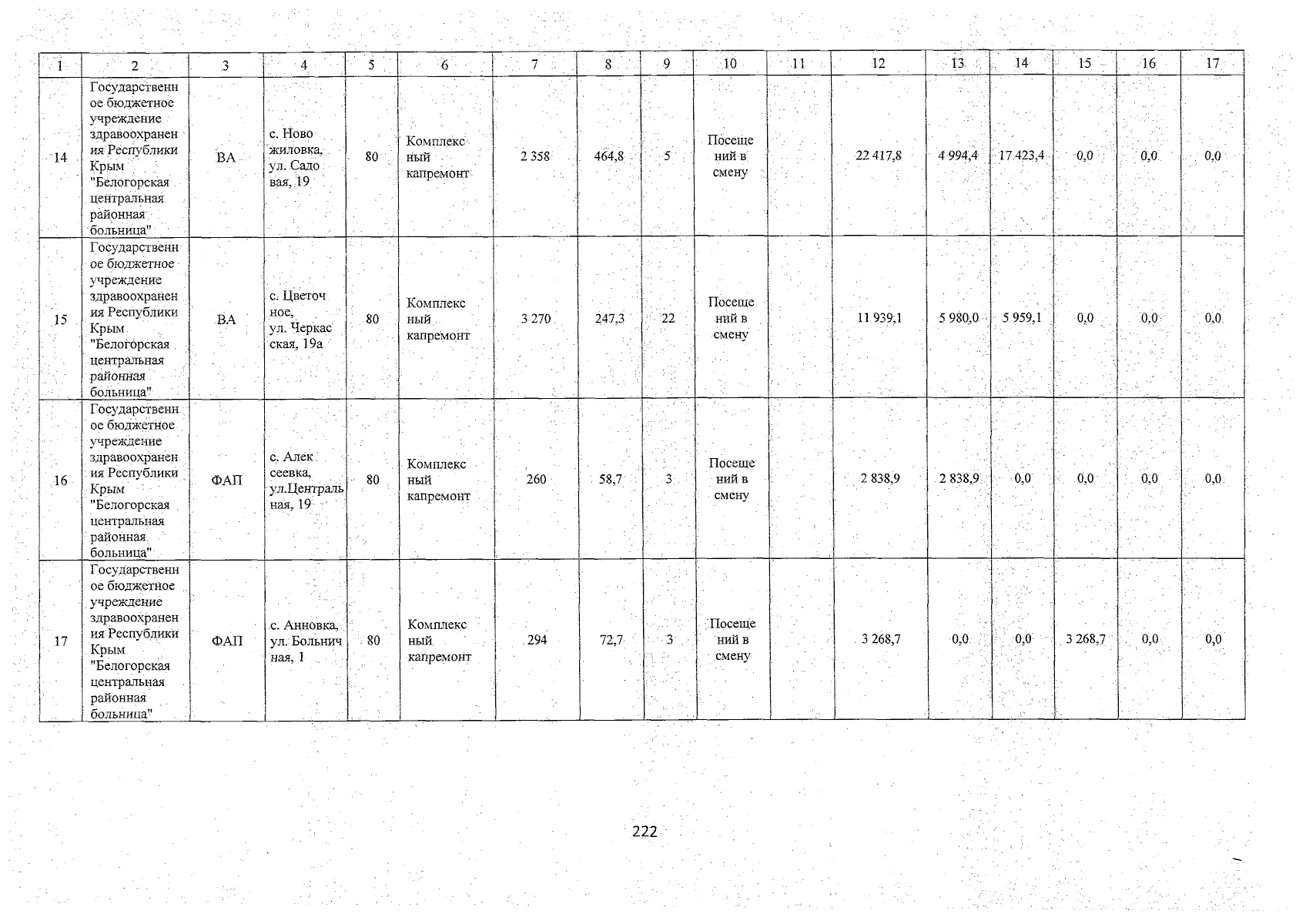 | 1 | 2 | 3 | 4 | 5 | 6 | 7 | 8 | 9 | 10 | 11 | 12 | 13 | 14 | 15 | 16 | 17 |
|---|---|---|---|---|---|---|---|---|---|---|---|---|---|---|---|---|
| 14 | Государственное бюджетное учреждение здравоохранения Республики Крым "Белогорская центральная районная больница" | ВА | с. Новожиловка, ул. Садовая, 19 | 80 | Комплексный капремонт | 2 358 | 464,8 | 5 | Посещений в смену | | 22 417,8 | 4 994,4 | 17 423,4 | 0,0 | 0,0 | 0,0 |
| 15 | Государственное бюджетное учреждение здравоохранения Республики Крым "Белогорская центральная районная больница" | ВА | с. Цветочное, ул. Черкасская, 19а | 80 | Комплексный капремонт | 3 270 | 247,3 | 22 | Посещений в смену | | 11 939,1 | 5 980,0 | 5 959,1 | 0,0 | 0,0 | 0,0 |
| 16 | Государственное бюджетное учреждение здравоохранения Республики Крым "Белогорская центральная районная больница" | ФАП | с. Алексеевка, ул.Центральная, 19 | 80 | Комплексный капремонт | 260 | 58,7 | 3 | Посещений в смену | | 2 838,9 | 2 838,9 | 0,0 | 0,0 | 0,0 | 0,0 |
| 17 | Государственное бюджетное учреждение здравоохранения Республики Крым "Белогорская центральная районная больница" | ФАП | с. Анновка, ул. Больничная, 1 | 80 | Комплексный капремонт | 294 | 72,7 | 3 | Посещений в смену | | 3 268,7 | 0,0 | 0,0 | 3 268,7 | 0,0 | 0,0 |

222